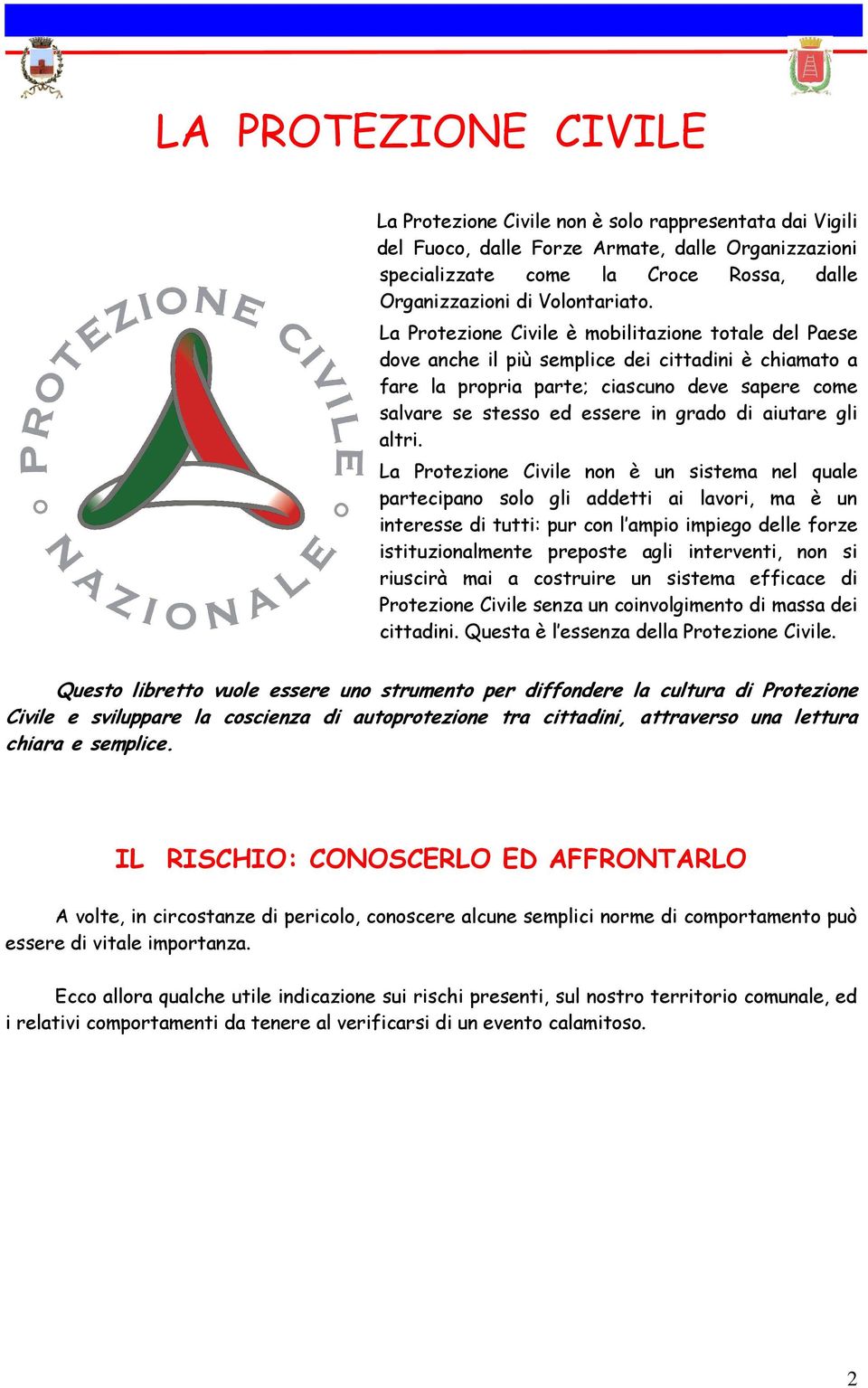 LA PROTEZIONE CIVILE

PROTEZIONE CIVILE
NAZIONALE

La Protezione Civile non è solo rappresentata dai Vigili del Fuoco, dalle Forze Armate, dalle Organizzazioni specializzate come la Croce Rossa, dalle Organizzazioni di Volontariato.

La Protezione Civile è mobilitazione totale del Paese dove anche il più semplice dei cittadini è chiamato a fare la propria parte; ciascuno deve sapere come salvare se stesso ed essere in grado di aiutare gli altri.

La Protezione Civile non è un sistema nel quale partecipano solo gli addetti ai lavori, ma è un interesse di tutti: pur con l'ampio impiego delle forze istituzionalmente preposte agli interventi, non si riuscirà mai a costruire un sistema efficace di Protezione Civile senza un coinvolgimento di massa dei cittadini. Questa è l'essenza della Protezione Civile.

Questo libretto vuole essere uno strumento per diffondere la cultura di Protezione Civile e sviluppare la coscienza di autoprotezione tra cittadini, attraverso una lettura chiara e semplice.

IL RISCHIO: CONOSCERLO ED AFFRONTARLO

A volte, in circostanze di pericolo, conoscere alcune semplici norme di comportamento può essere di vitale importanza.

Ecco allora qualche utile indicazione sui rischi presenti, sul nostro territorio comunale, ed i relativi comportamenti da tenere al verificarsi di un evento calamitoso.

2